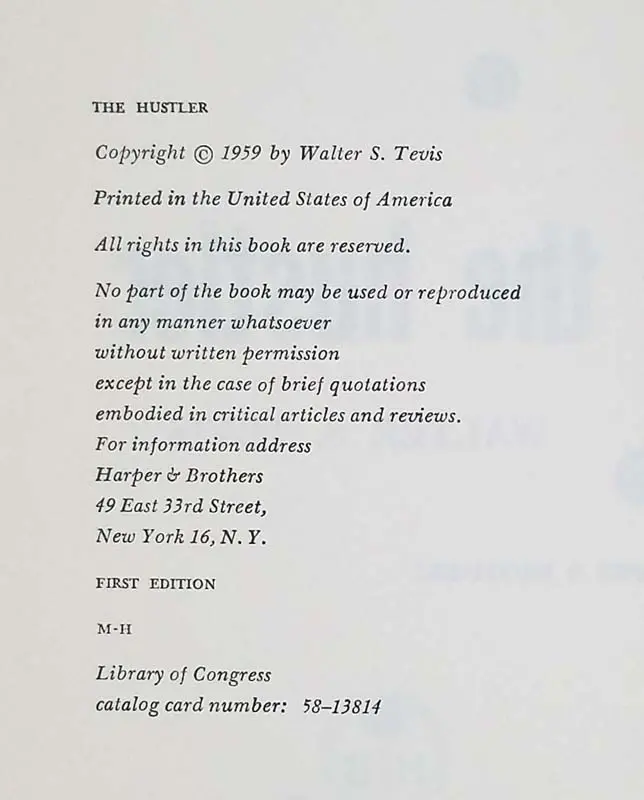 THE HUSTLER

Copyright © 1959 by Walter S. Tevis

Printed in the United States of America

All rights in this book are reserved.

No part of the book may be used or reproduced in any manner whatsoever without written permission except in the case of brief quotations embodied in critical articles and reviews. For information address Harper & Brothers 49 East 33rd Street, New York 16, N. Y.

FIRST EDITION

M-H

Library of Congress catalog card number: 58–13814